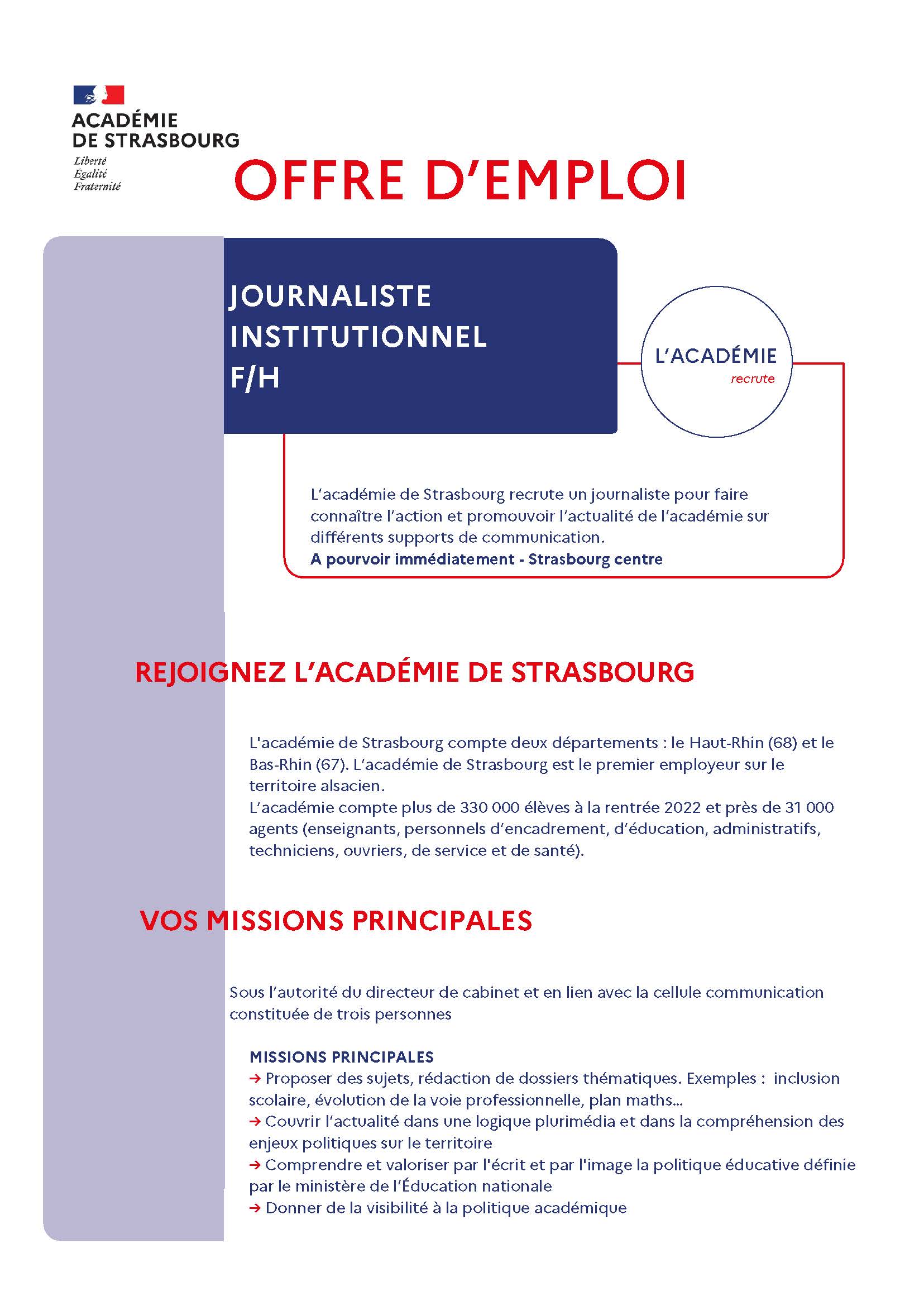 ACADÉMIE DE STRASBOURG
Liberté
Égalité
Fraternité

OFFRE D'EMPLOI

JOURNALISTE INSTITUTIONNEL F/H

L'ACADÉMIE
recrute

L'académie de Strasbourg recrute un journaliste pour faire connaître l'action et promouvoir l'actualité de l'académie sur différents supports de communication.
A pourvoir immédiatement - Strasbourg centre

REJOIGNEZ L'ACADÉMIE DE STRASBOURG

L'académie de Strasbourg compte deux départements : le Haut-Rhin (68) et le Bas-Rhin (67). L'académie de Strasbourg est le premier employeur sur le territoire alsacien.
L'académie compte plus de 330 000 élèves à la rentrée 2022 et près de 31 000 agents (enseignants, personnels d'encadrement, d'éducation, administratifs, techniciens, ouvriers, de service et de santé).

VOS MISSIONS PRINCIPALES

Sous l'autorité du directeur de cabinet et en lien avec la cellule communication constituée de trois personnes

MISSIONS PRINCIPALES
→ Proposer des sujets, rédaction de dossiers thématiques. Exemples : inclusion scolaire, évolution de la voie professionnelle, plan maths...
→ Couvrir l'actualité dans une logique plurimédia et dans la compréhension des enjeux politiques sur le territoire
→ Comprendre et valoriser par l'écrit et par l'image la politique éducative définie par le ministère de l'Éducation nationale
→ Donner de la visibilité à la politique académique